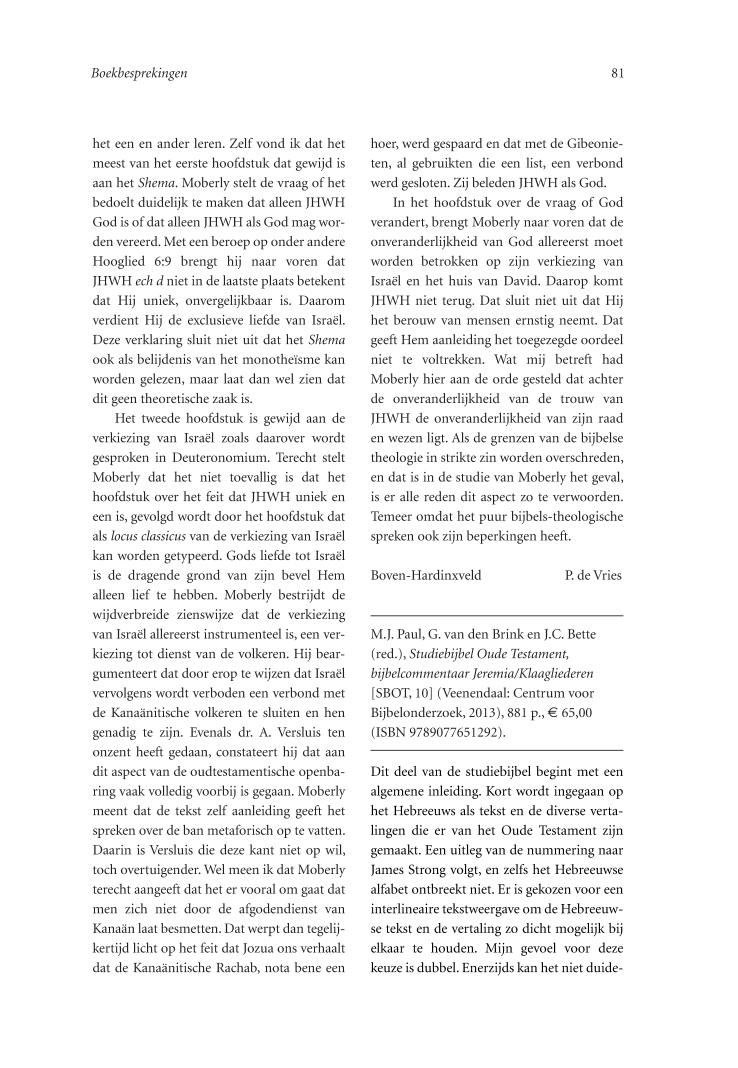 Boekbesprekingen

81

het een en ander leren. Zelf vond ik dat het meest van het eerste hoofdstuk dat gewijd is aan het Shema. Moberly stelt de vraag of het bedoelt duidelijk te maken dat alleen JHWH God is of dat alleen JHWH als God mag worden vereerd. Met een beroep op onder andere Hooglied 6:9 brengt hij naar voren dat JHWH ech d niet in de laatste plaats betekent dat Hij uniek, onvergelijkbaar is. Daarom verdient Hij de exclusieve liefde van Israël. Deze verklaring sluit niet uit dat het Shema ook als belijdenis van het monotheïsme kan worden gelezen, maar laat dan wel zien dat dit geen theoretische zaak is.

Het tweede hoofdstuk is gewijd aan de verkiezing van Israël zoals daarover wordt gesproken in Deuteronomium. Terecht stelt Moberly dat het niet toevallig is dat het hoofdstuk over het feit dat JHWH uniek en een is, gevolgd wordt door het hoofdstuk dat als locus classicus van de verkiezing van Israël kan worden getypeerd. Gods liefde tot Israël is de dragende grond van zijn bevel Hem alleen lief te hebben. Moberly bestrijdt de wijdverbreide zienswijze dat de verkiezing van Israël allereerst instrumenteel is, een verkiezing tot dienst van de volkeren. Hij beargumenteert dat door erop te wijzen dat Israël vervolgens wordt verboden een verbond met de Kanaänitische volkeren te sluiten en hen genadig te zijn. Evenals dr. A. Versluis ten onzent heeft gedaan, constateert hij dat aan dit aspect van de oudtestamentische openbaring vaak volledig voorbij is gegaan. Moberly meent dat de tekst zelf aanleiding geeft het spreken over de ban metaforisch op te vatten. Daarin is Versluis die deze kant niet op wil, toch overtuigender. Wel meen ik dat Moberly terecht aangeeft dat het er vooral om gaat dat men zich niet door de afgodendienst van Kanaän laat besmetten. Dat werpt dan tegelijkertijd licht op het feit dat Jozua ons verhaalt dat de Kanaänitische Rachab, nota bene een hoer, werd gespaard en dat met de Gibeonieten, al gebruikten die een list, een verbond werd gesloten. Zij beleden JHWH als God.

In het hoofdstuk over de vraag of God verandert, brengt Moberly naar voren dat de onveranderlijkheid van God allereerst moet worden betrokken op zijn verkiezing van Israël en het huis van David. Daarop komt JHWH niet terug. Dat sluit niet uit dat Hij het berouw van mensen ernstig neemt. Dat geeft Hem aanleiding het toegezegde oordeel niet te voltrekken. Wat mij betreft had Moberly hier aan de orde gesteld dat achter de onveranderlijkheid van de trouw van JHWH de onveranderlijkheid van zijn raad en wezen ligt. Als de grenzen van de bijbelse theologie in strikte zin worden overschreden, en dat is in de studie van Moberly het geval, is er alle reden dit aspect zo te verwoorden. Temeer omdat het puur bijbels-theologische spreken ook zijn beperkingen heeft.

Boven-Hardinxveld P. de Vries

M.J. Paul, G. van den Brink en J.C. Bette (red.), Studiebijbel Oude Testament, bijbelcommentaar Jeremia/Klaagliederen [SBOT, 10] (Veenendaal: Centrum voor Bijbelonderzoek, 2013), 881 p., € 65,00 (ISBN 9789077651292).

Dit deel van de studiebijbel begint met een algemene inleiding. Kort wordt ingegaan op het Hebreeuws als tekst en de diverse vertalingen die er van het Oude Testament zijn gemaakt. Een uitleg van de nummering naar James Strong volgt, en zelfs het Hebreeuwse alfabet ontbreekt niet. Er is gekozen voor een interlineaire tekstweergave om de Hebreeuwse tekst en de vertaling zo dicht mogelijk bij elkaar te houden. Mijn gevoel voor deze keuze is dubbel. Enerzijds kan het niet duide-